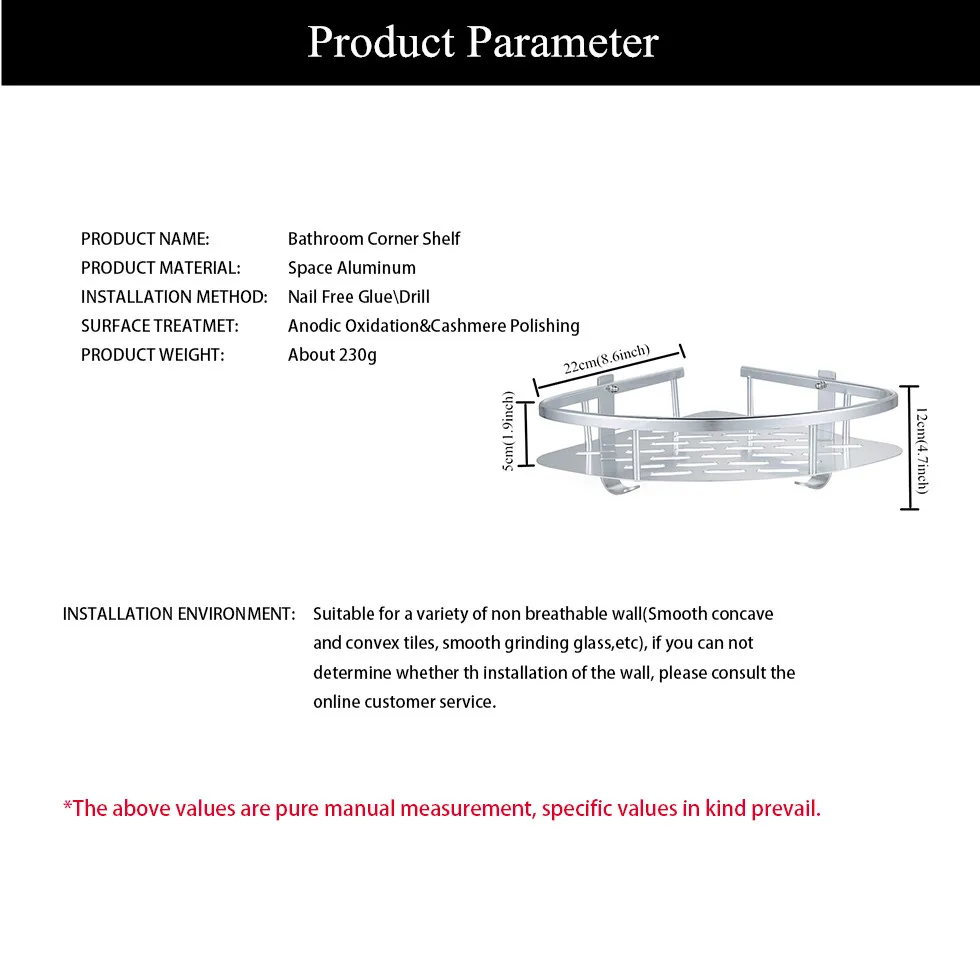 Product Parameter

PRODUCT NAME: Bathroom Corner Shelf
PRODUCT MATERIAL: Space Aluminum
INSTALLATION METHOD: Nail Free Glue\Drill
SURFACE TREATMET: Anodic Oxidation&Cashmere Polishing
PRODUCT WEIGHT: About 230g

22cm(8.6inch)
5cm(1.9inch)
12cm(4.7inch)

INSTALLATION ENVIRONMENT: Suitable for a variety of non breathable wall(Smooth concave and convex tiles, smooth grinding glass,etc), if you can not determine whether th installation of the wall, please consult the online customer service.

*The above values are pure manual measurement, specific values in kind prevail.